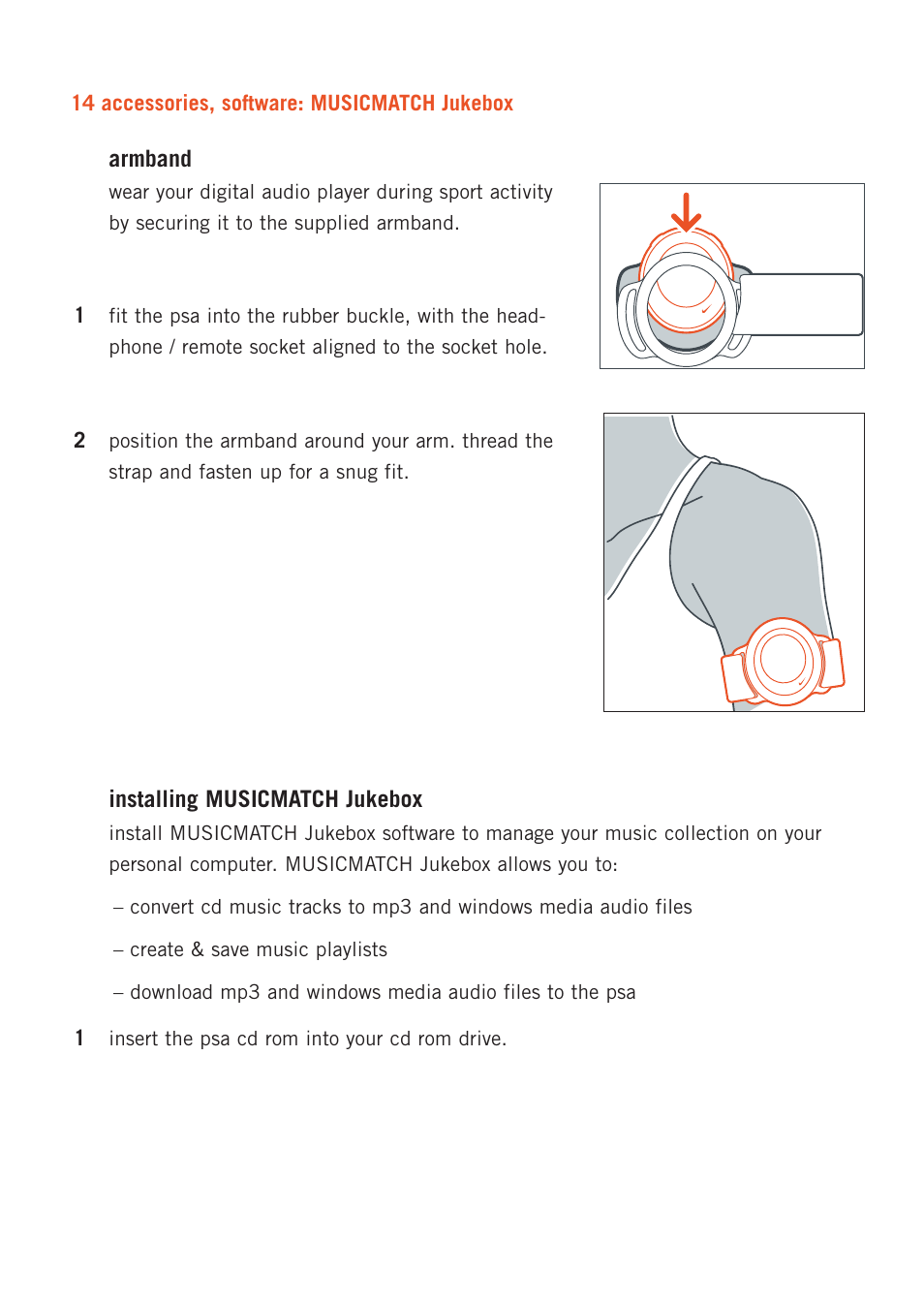 14 accessories, software: MUSICMATCH Jukebox

armband

wear your digital audio player during sport activity by securing it to the supplied armband.

1 fit the psa into the rubber buckle, with the headphone / remote socket aligned to the socket hole.

2 position the armband around your arm. thread the strap and fasten up for a snug fit.

installing MUSICMATCH Jukebox

install MUSICMATCH Jukebox software to manage your music collection on your personal computer. MUSICMATCH Jukebox allows you to:

– convert cd music tracks to mp3 and windows media audio files

– create & save music playlists

– download mp3 and windows media audio files to the psa

1 insert the psa cd rom into your cd rom drive.